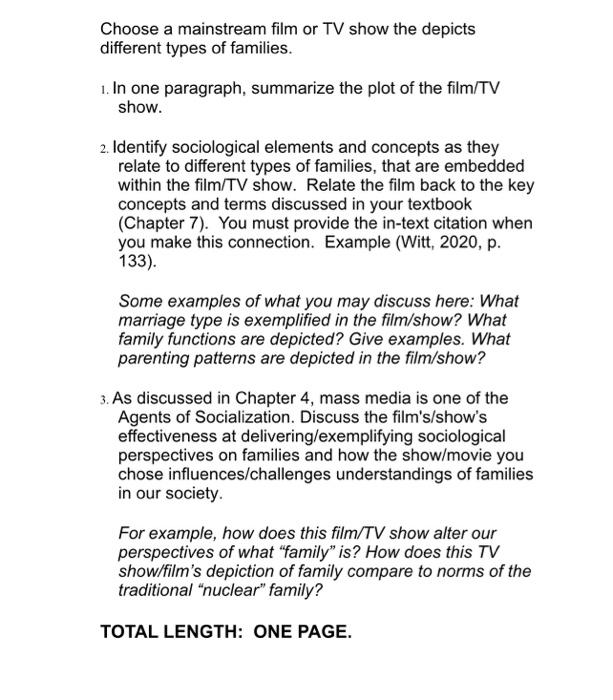 Choose a mainstream film or TV show the depicts different types of families.

1. In one paragraph, summarize the plot of the film/TV show.

2. Identify sociological elements and concepts as they relate to different types of families, that are embedded within the film/TV show. Relate the film back to the key concepts and terms discussed in your textbook (Chapter 7). You must provide the in-text citation when you make this connection. Example (Witt, 2020, p. 133).

Some examples of what you may discuss here: What marriage type is exemplified in the film/show? What family functions are depicted? Give examples. What parenting patterns are depicted in the film/show?

3. As discussed in Chapter 4, mass media is one of the Agents of Socialization. Discuss the film's/show's effectiveness at delivering/exemplifying sociological perspectives on families and how the show/movie you chose influences/challenges understandings of families in our society.

For example, how does this film/TV show alter our perspectives of what "family" is? How does this TV show/film's depiction of family compare to norms of the traditional "nuclear" family?

TOTAL LENGTH: ONE PAGE.